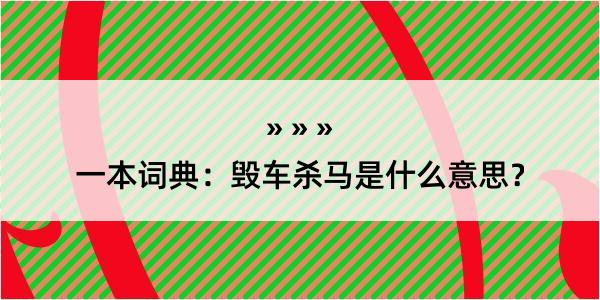 » » »

一本词典：毁车杀马是什么意思？